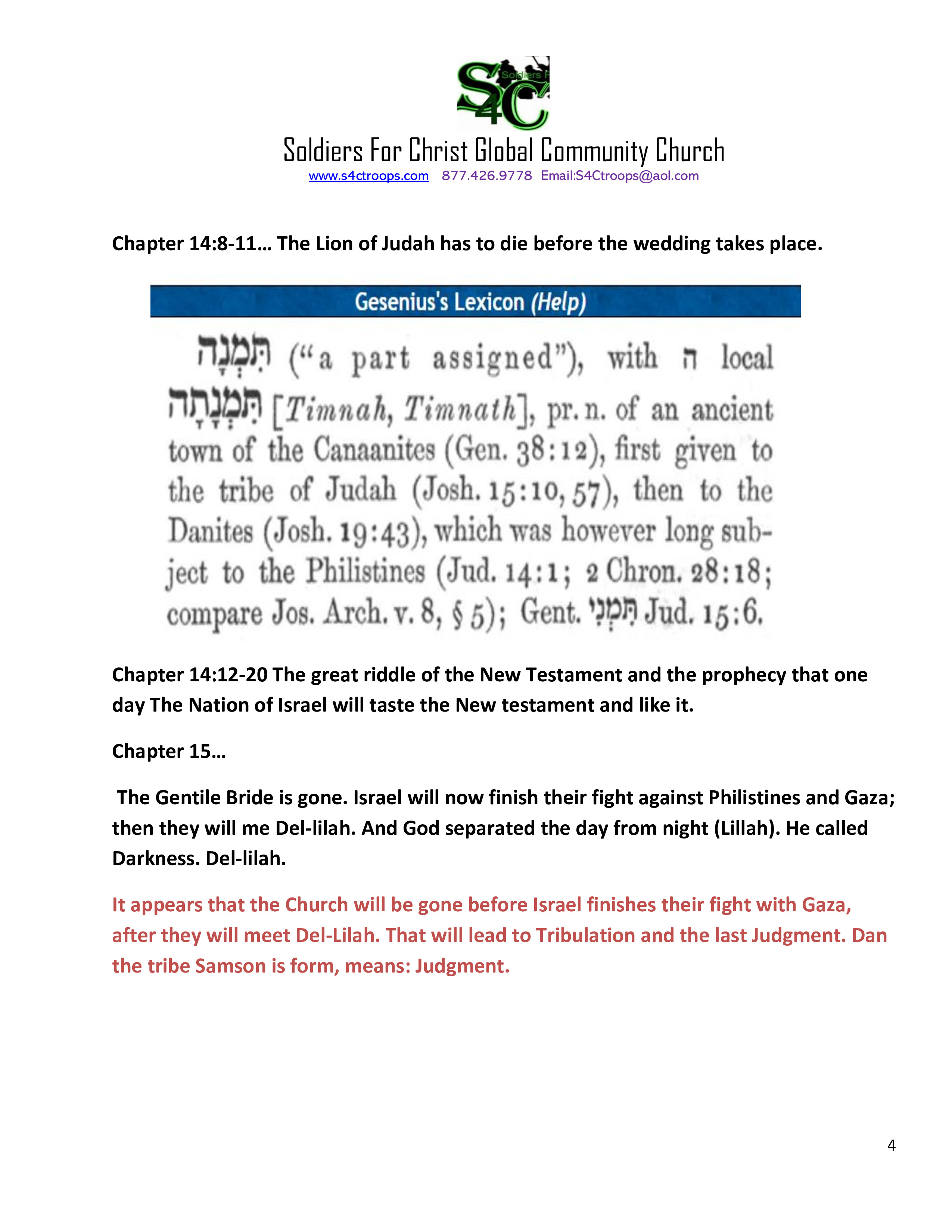 S4C Soldiers F

Soldiers For Christ Global Community Church
www.s4ctroops.com 877.426.9778 Email:S4Ctroops@aol.com

Chapter 14:8-11… The Lion of Judah has to die before the wedding takes place.

Gesenius's Lexicon (Help)

תִּמְנָה ("a part assigned"), with ה local תִּמְנָתָה [Timnah, Timnath], pr. n. of an ancient town of the Canaanites (Gen. 38:12), first given to the tribe of Judah (Josh. 15:10, 57), then to the Danites (Josh. 19:43), which was however long subject to the Philistines (Jud. 14:1; 2 Chron. 28:18; compare Jos. Arch. v. 8, § 5); Gent. תִּמְנִי Jud. 15:6.

Chapter 14:12-20 The great riddle of the New Testament and the prophecy that one day The Nation of Israel will taste the New testament and like it.

Chapter 15…

The Gentile Bride is gone. Israel will now finish their fight against Philistines and Gaza; then they will me Del-lilah. And God separated the day from night (Lillah). He called Darkness. Del-lilah.

It appears that the Church will be gone before Israel finishes their fight with Gaza, after they will meet Del-Lilah. That will lead to Tribulation and the last Judgment. Dan the tribe Samson is form, means: Judgment.

4